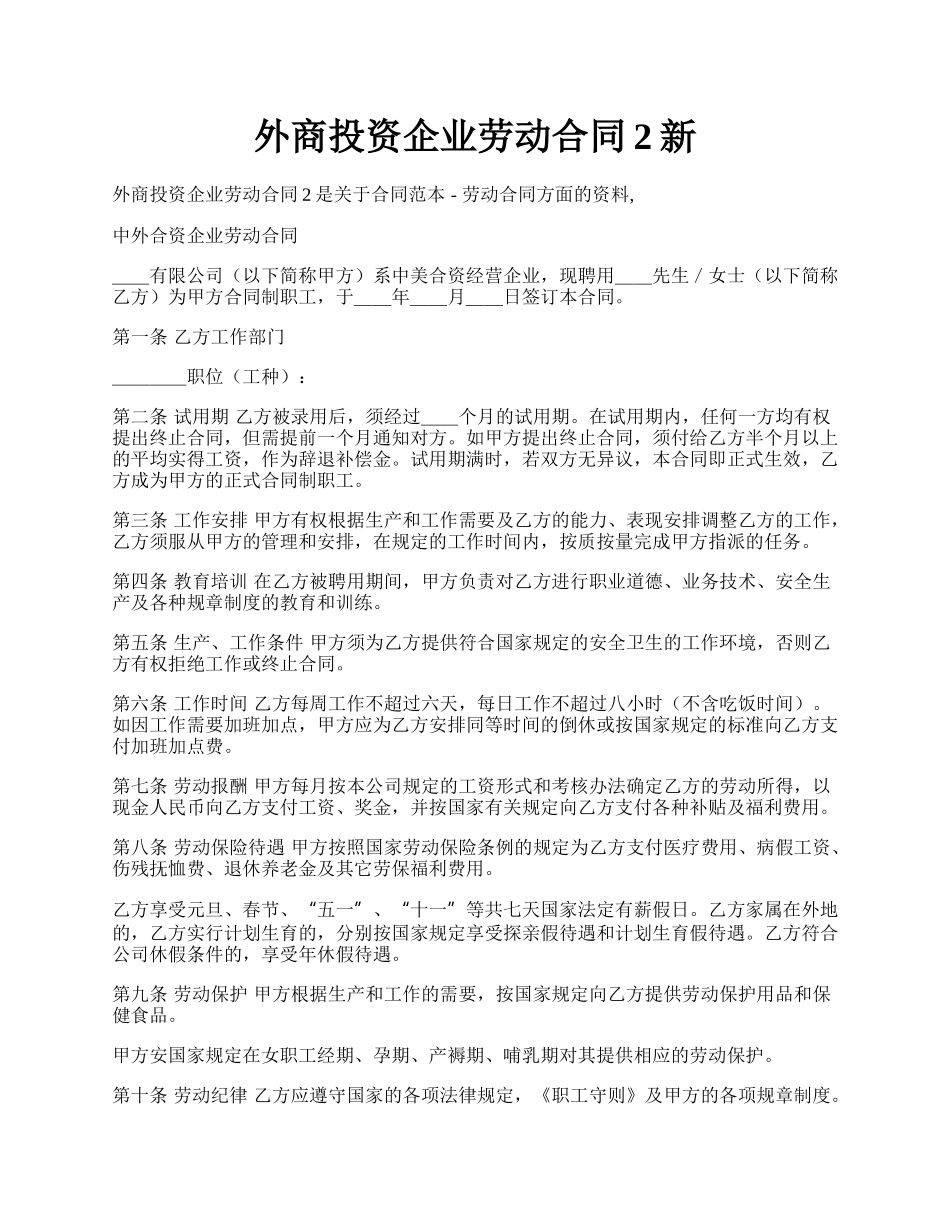 外商投资企业劳动合同2新

外商投资企业劳动合同2是关于合同范本 - 劳动合同方面的资料,

中外合资企业劳动合同

____有限公司（以下简称甲方）系中美合资经营企业，现聘用____先生 / 女士（以下简称乙方）为甲方合同制职工，于____年____月____日签订本合同。

第一条 乙方工作部门

________职位（工种）：

第二条 试用期 乙方被录用后，须经过____个月的试用期。在试用期内，任何一方均有权提出终止合同，但需提前一个月通知对方。如甲方提出终止合同，须付给乙方半个月以上的平均实得工资，作为辞退补偿金。试用期满时，若双方无异议，本合同即正式生效，乙方成为甲方的正式合同制职工。

第三条 工作安排 甲方有权根据生产和工作需要及乙方的能力、表现安排调整乙方的工作，乙方须服从甲方的管理和安排，在规定的工作时间内，按质按量完成甲方指派的任务。

第四条 教育培训 在乙方被聘用期间，甲方负责对乙方进行职业道德、业务技术、安全生产及各种规章制度的教育和训练。

第五条 生产、工作条件 甲方须为乙方提供符合国家规定的安全卫生的工作环境，否则乙方有权拒绝工作或终止合同。

第六条 工作时间 乙方每周工作不超过六天，每日工作不超过八小时（不含吃饭时间）。如因工作需要加班加点，甲方应为乙方安排同等时间的倒休或按国家规定的标准向乙方支付加班加点费。

第七条 劳动报酬 甲方每月按本公司规定的工资形式和考核办法确定乙方的劳动所得，以现金人民币向乙方支付工资、奖金，并按国家有关规定向乙方支付各种补贴及福利费用。

第八条 劳动保险待遇 甲方按照国家劳动保险条例的规定为乙方支付医疗费用、病假工资、伤残抚恤费、退休养老金及其它劳保福利费用。

乙方享受元旦、春节、“五一”、“十一”等共七天国家法定有薪假日。乙方家属在外地的，乙方实行计划生育的，分别按国家规定享受探亲假待遇和计划生育假待遇。乙方符合公司休假条件的，享受年休假待遇。

第九条 劳动保护 甲方根据生产和工作的需要，按国家规定向乙方提供劳动保护用品和保健食品。

甲方安国家规定在女职工经期、孕期、产褥期、哺乳期对其提供相应的劳动保护。

第十条 劳动纪律 乙方应遵守国家的各项法律规定，《职工守则》及甲方的各项规章制度。